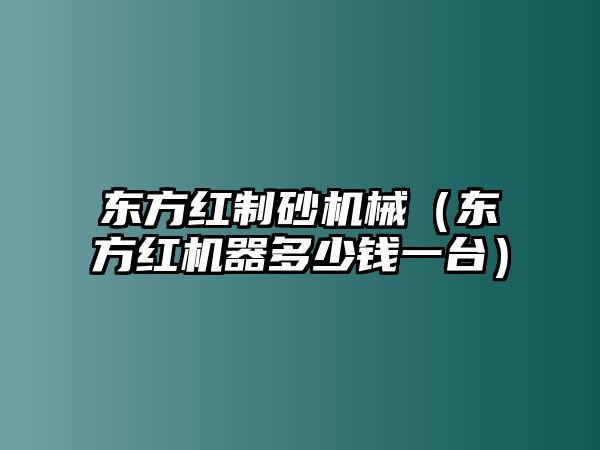 东方红制砂机械（东方红机器多少钱一台）